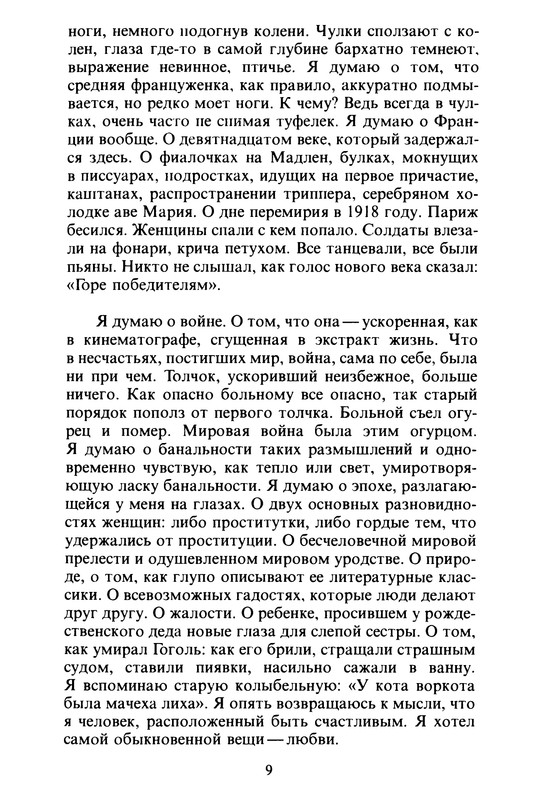 ноги, немного подогнув колени. Чулки сползают с колен, глаза где-то в самой глубине бархатно темнеют, выражение невинное, птичье. Я думаю о том, что средняя француженка, как правило, аккуратно подмывается, но редко моет ноги. К чему? Ведь всегда в чулках, очень часто не снимая туфелек. Я думаю о Франции вообще. О девятнадцатом веке, который задержался здесь. О фиалочках на Мадлен, булках, мокнущих в писсуарах, подростках, идущих на первое причастие, каштанах, распространении триппера, серебряном холодке аве Мария. О дне перемирия в 1918 году. Париж бесился. Женщины спали с кем попало. Солдаты влезали на фонари, крича петухом. Все танцевали, все были пьяны. Никто не слышал, как голос нового века сказал: «Горе победителям».

Я думаю о войне. О том, что она — ускоренная, как в кинематографе, сгущенная в экстракт жизнь. Что в несчастьях, постигших мир, война, сама по себе, была ни при чем. Толчок, ускоривший неизбежное, больше ничего. Как опасно больному все опасно, так старый порядок пополз от первого толчка. Больной съел огурец и помер. Мировая война была этим огурцом. Я думаю о банальности таких размышлений и одновременно чувствую, как тепло или свет, умиротворяющую ласку банальности. Я думаю о эпохе, разлагающейся у меня на глазах. О двух основных разновидностях женщин: либо проститутки, либо гордые тем, что удержались от проституции. О бесчеловечной мировой прелести и одушевленном мировом уродстве. О природе, о том, как глупо описывают ее литературные классики. О всевозможных гадостях, которые люди делают друг другу. О жалости. О ребенке, просившем у рождественского деда новые глаза для слепой сестры. О том, как умирал Гоголь: как его брили, стращали страшным судом, ставили пиявки, насильно сажали в ванну. Я вспоминаю старую колыбельную: «У кота воркота была мачеха лиха». Я опять возвращаюсь к мысли, что я человек, расположенный быть счастливым. Я хотел самой обыкновенной вещи — любви.

9